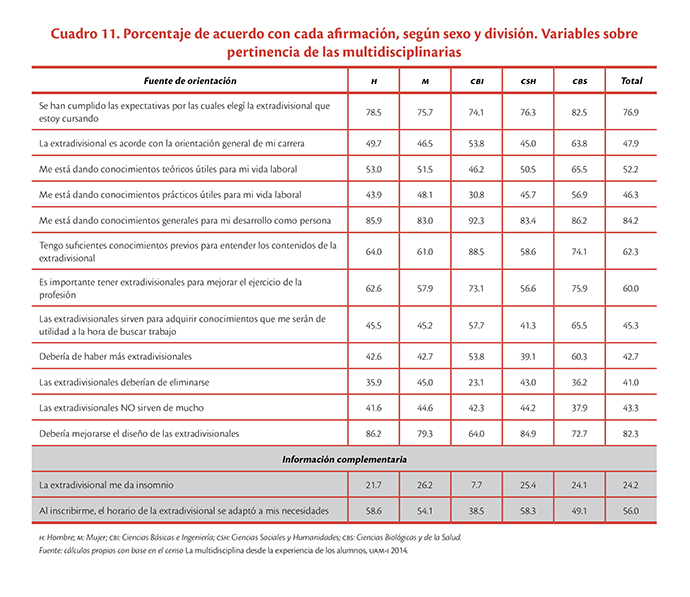 Cuadro 11. Porcentaje de acuerdo con cada afirmación, según sexo y división. Variables sobre pertinencia de las multidisciplinarias

| Fuente de orientación | H | M | CBI | CSH | CBS | Total |
|---|---|---|---|---|---|---|
| Se han cumplido las expectativas por las cuales elegí la extradivisional que estoy cursando | 78.5 | 75.7 | 74.1 | 76.3 | 82.5 | 76.9 |
| La extradivisional es acorde con la orientación general de mi carrera | 49.7 | 46.5 | 53.8 | 45.0 | 63.8 | 47.9 |
| Me está dando conocimientos teóricos útiles para mi vida laboral | 53.0 | 51.5 | 46.2 | 50.5 | 65.5 | 52.2 |
| Me está dando conocimientos prácticos útiles para mi vida laboral | 43.9 | 48.1 | 30.8 | 45.7 | 56.9 | 46.3 |
| Me está dando conocimientos generales para mi desarrollo como persona | 85.9 | 83.0 | 92.3 | 83.4 | 86.2 | 84.2 |
| Tengo suficientes conocimientos previos para entender los contenidos de la extradivisional | 64.0 | 61.0 | 88.5 | 58.6 | 74.1 | 62.3 |
| Es importante tener extradivisionales para mejorar el ejercicio de la profesión | 62.6 | 57.9 | 73.1 | 56.6 | 75.9 | 60.0 |
| Las extradivisionales sirven para adquirir conocimientos que me serán de utilidad a la hora de buscar trabajo | 45.5 | 45.2 | 57.7 | 41.3 | 65.5 | 45.3 |
| Debería de haber más extradivisionales | 42.6 | 42.7 | 53.8 | 39.1 | 60.3 | 42.7 |
| Las extradivisionales deberían de eliminarse | 35.9 | 45.0 | 23.1 | 43.0 | 36.2 | 41.0 |
| Las extradivisionales NO sirven de mucho | 41.6 | 44.6 | 42.3 | 44.2 | 37.9 | 43.3 |
| Debería mejorarse el diseño de las extradivisionales | 86.2 | 79.3 | 64.0 | 84.9 | 72.7 | 82.3 |
| Información complementaria | | | | | | |
| La extradivisional me da insomnio | 21.7 | 26.2 | 7.7 | 25.4 | 24.1 | 24.2 |
| Al inscribirme, el horario de la extradivisional se adaptó a mis necesidades | 58.6 | 54.1 | 38.5 | 58.3 | 49.1 | 56.0 |

H: Hombre; M: Mujer; CBI: Ciencias Básicas e Ingeniería; CSH: Ciencias Sociales y Humanidades; CBS: Ciencias Biológicas y de la Salud.
Fuente: cálculos propios con base en el censo La multidisciplina desde la experiencia de los alumnos, UAM-I 2014.